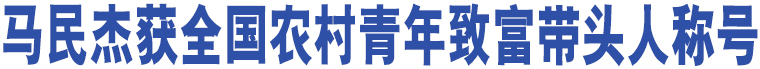 马民杰获全国农村青年致富带头人称号